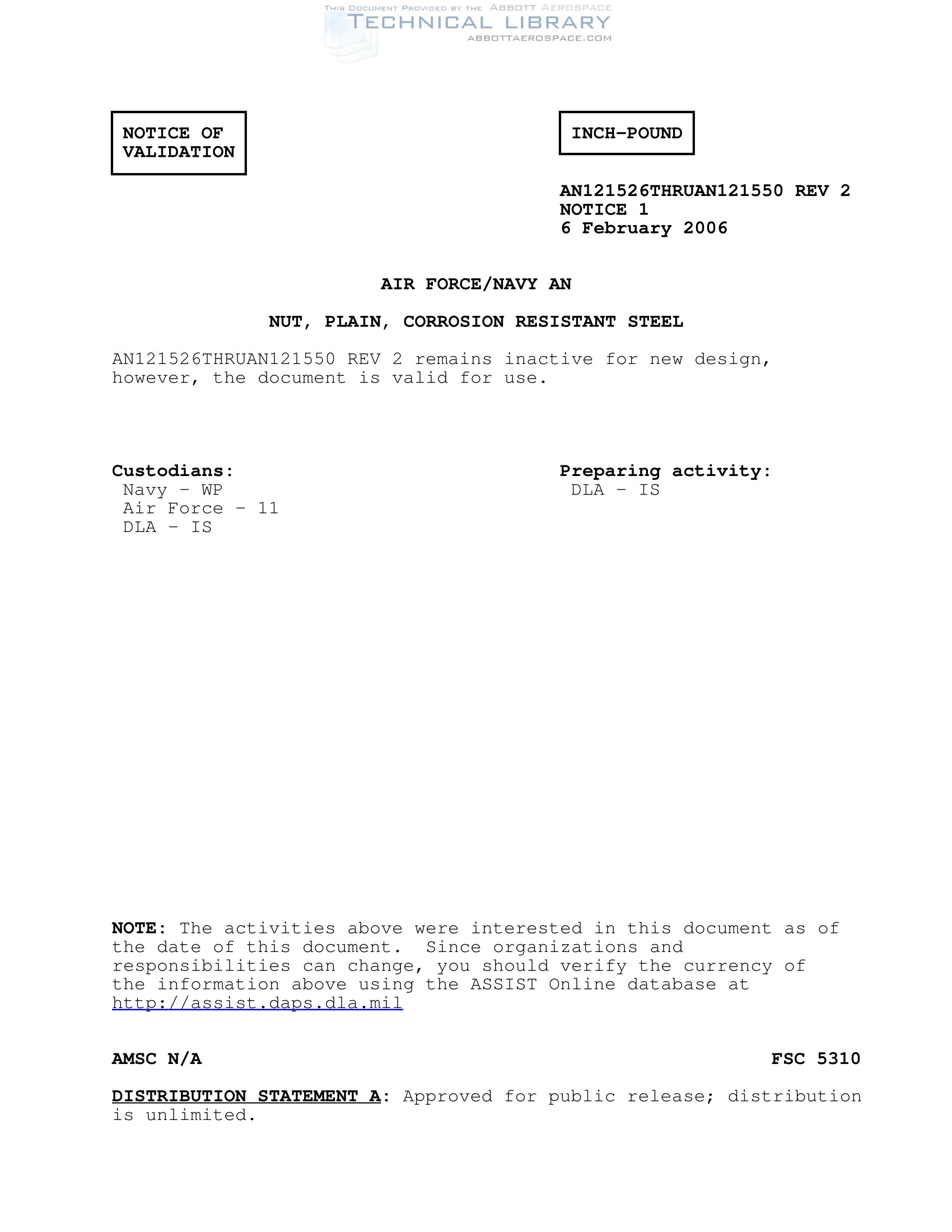 THIS DOCUMENT PROVIDED BY THE ABBOTT AEROSPACE
TECHNICAL LIBRARY
ABBOTTAEROSPACE.COM

NOTICE OF VALIDATION

INCH-POUND

AN121526THRUAN121550 REV 2
NOTICE 1
6 February 2006

AIR FORCE/NAVY AN

NUT, PLAIN, CORROSION RESISTANT STEEL

AN121526THRUAN121550 REV 2 remains inactive for new design, however, the document is valid for use.

Custodians:
Navy - WP
Air Force - 11
DLA - IS

Preparing activity:
DLA - IS

NOTE: The activities above were interested in this document as of the date of this document. Since organizations and responsibilities can change, you should verify the currency of the information above using the ASSIST Online database at http://assist.daps.dla.mil

AMSC N/A

FSC 5310

DISTRIBUTION STATEMENT A: Approved for public release; distribution is unlimited.